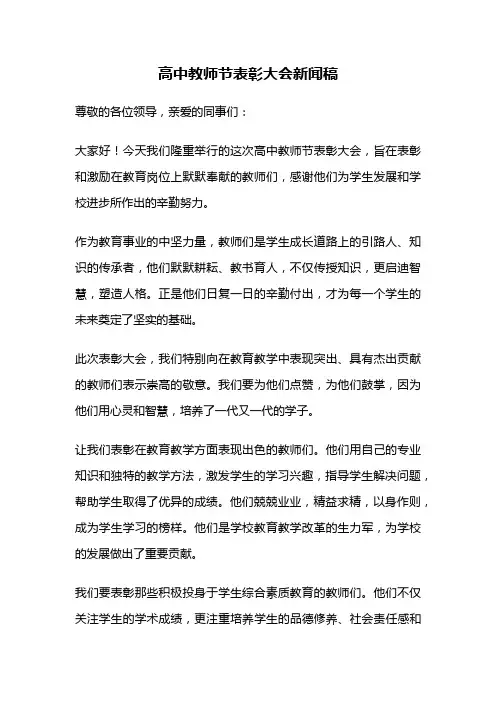 高中教师节表彰大会新闻稿

尊敬的各位领导，亲爱的同事们：

大家好！今天我们隆重举行的这次高中教师节表彰大会，旨在表彰和激励在教育岗位上默默奉献的教师们，感谢他们为学生发展和学校进步所作出的辛勤努力。

作为教育事业的中坚力量，教师们是学生成长道路上的引路人、知识的传承者，他们默默耕耘、教书育人，不仅传授知识，更启迪智慧，塑造人格。正是他们日复一日的辛勤付出，才为每一个学生的未来奠定了坚实的基础。

此次表彰大会，我们特别向在教育教学中表现突出、具有杰出贡献的教师们表示崇高的敬意。我们要为他们点赞，为他们鼓掌，因为他们用心灵和智慧，培养了一代又一代的学子。

让我们表彰在教育教学方面表现出色的教师们。他们用自己的专业知识和独特的教学方法，激发学生的学习兴趣，指导学生解决问题，帮助学生取得了优异的成绩。他们兢兢业业，精益求精，以身作则，成为学生学习的榜样。他们是学校教育教学改革的生力军，为学校的发展做出了重要贡献。

我们要表彰那些积极投身于学生综合素质教育的教师们。他们不仅关注学生的学术成绩，更注重培养学生的品德修养、社会责任感和